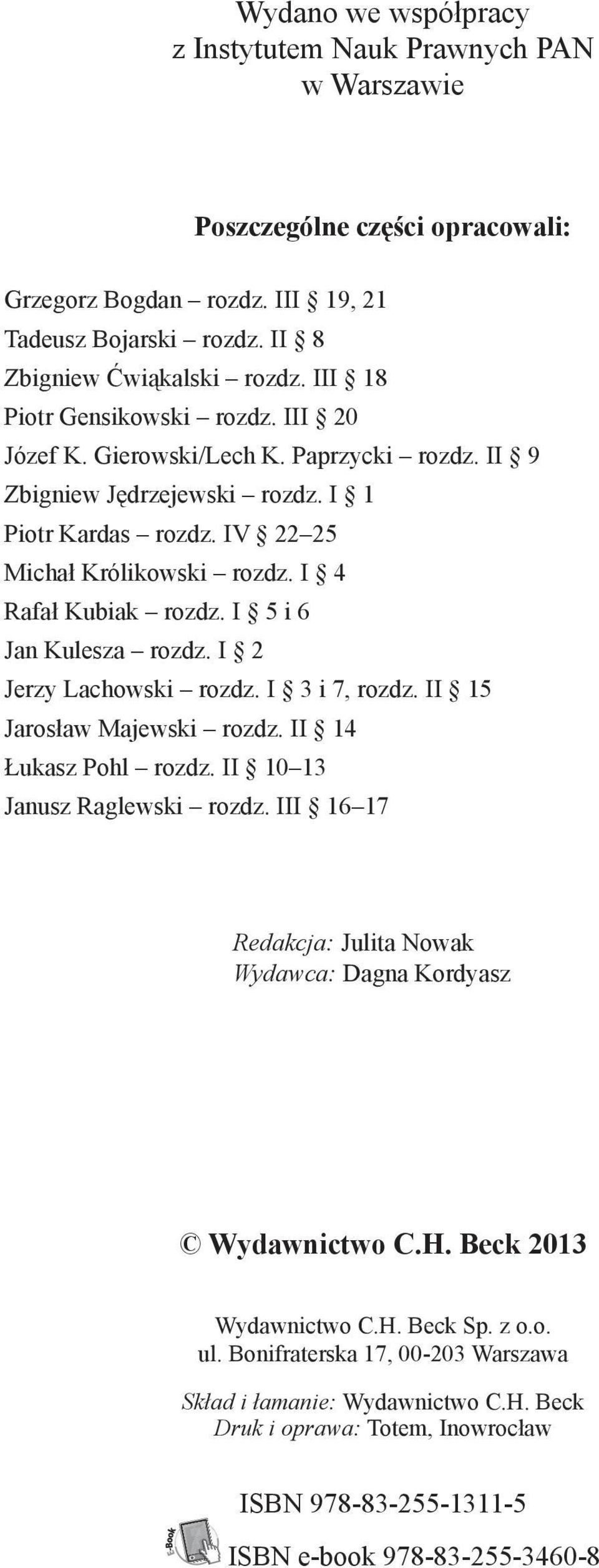 Wydano we współpracy
z Instytutem Nauk Prawnych PAN
w Warszawie

Poszczególne części opracowali:

Grzegorz Bogdan – rozdz. III § 19, 21
Tadeusz Bojarski – rozdz. II § 8
Zbigniew Ćwiąkalski – rozdz. III § 18
Piotr Gensikowski – rozdz. III § 20
Józef K. Gierowski/Lech K. Paprzycki – rozdz. II § 9
Zbigniew Jędrzejewski – rozdz. I § 1
Piotr Kardas – rozdz. IV § 22–25
Michał Królikowski – rozdz. I § 4
Rafał Kubiak – rozdz. I § 5 i 6
Jan Kulesza – rozdz. I § 2
Jerzy Lachowski – rozdz. I § 3 i 7, rozdz. II § 15
Jarosław Majewski – rozdz. II § 14
Łukasz Pohl – rozdz. II § 10–13
Janusz Raglewski – rozdz. III § 16–17

Redakcja: Julita Nowak
Wydawca: Dagna Kordyasz

© Wydawnictwo C.H. Beck 2013

Wydawnictwo C.H. Beck Sp. z o.o.
ul. Bonifraterska 17, 00-203 Warszawa

Skład i łamanie: Wydawnictwo C.H. Beck
Druk i oprawa: Totem, Inowrocław

ISBN 978-83-255-1311-5

E-Book

ISBN e-book 978-83-255-3460-8